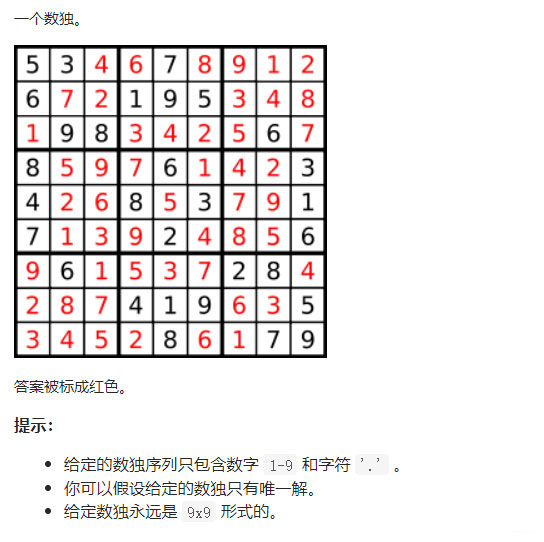 一个数独。

| 5 | 3 | 4 | 6 | 7 | 8 | 9 | 1 | 2 |
|---|---|---|---|---|---|---|---|---|
| 6 | 7 | 2 | 1 | 9 | 5 | 3 | 4 | 8 |
| 1 | 9 | 8 | 3 | 4 | 2 | 5 | 6 | 7 |
| 8 | 5 | 9 | 7 | 6 | 1 | 4 | 2 | 3 |
| 4 | 2 | 6 | 8 | 5 | 3 | 7 | 9 | 1 |
| 7 | 1 | 3 | 9 | 2 | 4 | 8 | 5 | 6 |
| 9 | 6 | 1 | 5 | 3 | 7 | 2 | 8 | 4 |
| 2 | 8 | 7 | 4 | 1 | 9 | 6 | 3 | 5 |
| 3 | 4 | 5 | 2 | 8 | 6 | 1 | 7 | 9 |

答案被标成红色。

提示：

- 给定的数独序列只包含数字 1-9 和字符 '.' 。
- 你可以假设给定的数独只有唯一解。
- 给定数独永远是 9x9 形式的。